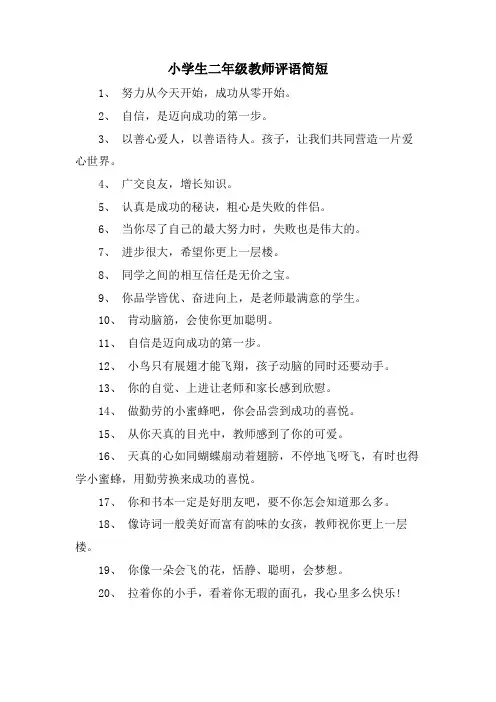 小学生二年级教师评语简短

1、 努力从今天开始，成功从零开始。

2、 自信，是迈向成功的第一步。

3、 以善心爱人，以善语待人。孩子，让我们共同营造一片爱心世界。

4、 广交良友，增长知识。

5、 认真是成功的秘诀，粗心是失败的伴侣。

6、 当你尽了自己的最大努力时，失败也是伟大的。

7、 进步很大，希望你更上一层楼。

8、 同学之间的相互信任是无价之宝。

9、 你品学皆优、奋进向上，是老师最满意的学生。

10、 肯动脑筋，会使你更加聪明。

11、 自信是迈向成功的第一步。

12、 小鸟只有展翅才能飞翔，孩子动脑的同时还要动手。

13、 你的自觉、上进让老师和家长感到欣慰。

14、 做勤劳的小蜜蜂吧，你会品尝到成功的喜悦。

15、 从你天真的目光中，教师感到了你的可爱。

16、 天真的心如同蝴蝶扇动着翅膀，不停地飞呀飞，有时也得学小蜜蜂，用勤劳换来成功的喜悦。

17、 你和书本一定是好朋友吧，要不你怎会知道那么多。

18、 像诗词一般美好而富有韵味的女孩，教师祝你更上一层楼。

19、 你像一朵会飞的花，恬静、聪明，会梦想。

20、 拉着你的小手，看着你无瑕的面孔，我心里多么快乐！